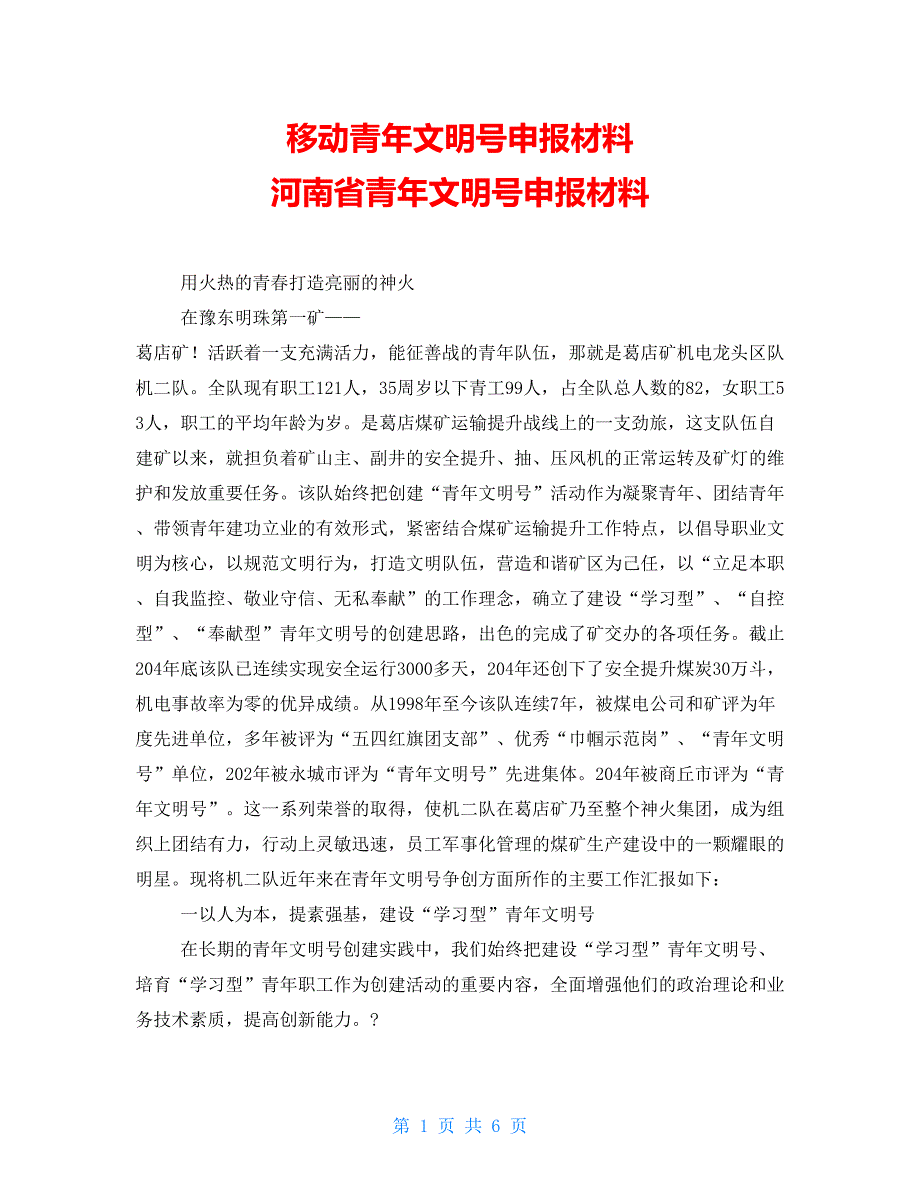 移动青年文明号申报材料
河南省青年文明号申报材料

用火热的青春打造亮丽的神火

在豫东明珠第一矿——

葛店矿！活跃着一支充满活力，能征善战的青年队伍，那就是葛店矿机电龙头区队机二队。全队现有职工121人，35周岁以下青工99人，占全队总人数的82，女职工53人，职工的平均年龄为岁。是葛店煤矿运输提升战线上的一支劲旅，这支队伍自建矿以来，就担负着矿山主、副井的安全提升、抽、压风机的正常运转及矿灯的维护和发放重要任务。该队始终把创建“青年文明号”活动作为凝聚青年、团结青年、带领青年建功立业的有效形式，紧密结合煤矿运输提升工作特点，以倡导职业文明为核心，以规范文明行为，打造文明队伍，营造和谐矿区为己任，以“立足本职、自我监控、敬业守信、无私奉献”的工作理念，确立了建设“学习型”、“自控型”、“奉献型”青年文明号的创建思路，出色的完成了矿交办的各项任务。截止204年底该队已连续实现安全运行3000多天，204年还创下了安全提升煤炭30万斗，机电事故率为零的优异成绩。从1998年至今该队连续7年，被煤电公司和矿评为年度先进单位，多年被评为“五四红旗团支部”、优秀“巾帼示范岗”、“青年文明号”单位，202年被永城市评为“青年文明号”先进集体。204年被商丘市评为“青年文明号”。这一系列荣誉的取得，使机二队在葛店矿乃至整个神火集团，成为组织上团结有力，行动上灵敏迅速，员工军事化管理的煤矿生产建设中的一颗耀眼的明星。现将机二队近年来在青年文明号争创方面所作的主要工作汇报如下：

一以人为本，提素强基，建设“学习型”青年文明号

在长期的青年文明号创建实践中，我们始终把建设“学习型”青年文明号、培育“学习型”青年职工作为创建活动的重要内容，全面增强他们的政治理论和业务技术素质，提高创新能力。?

第 1 页 共 6 页